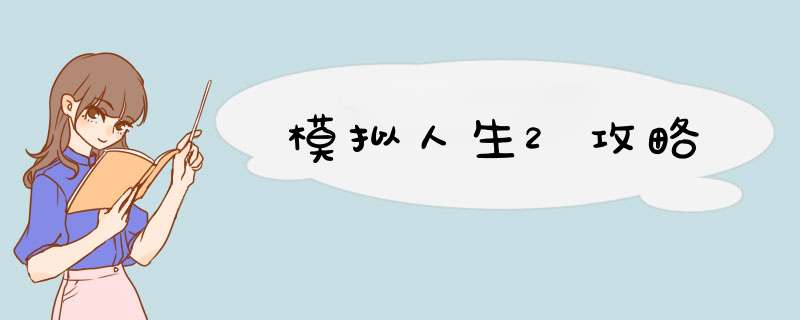 模拟人生2 攻略